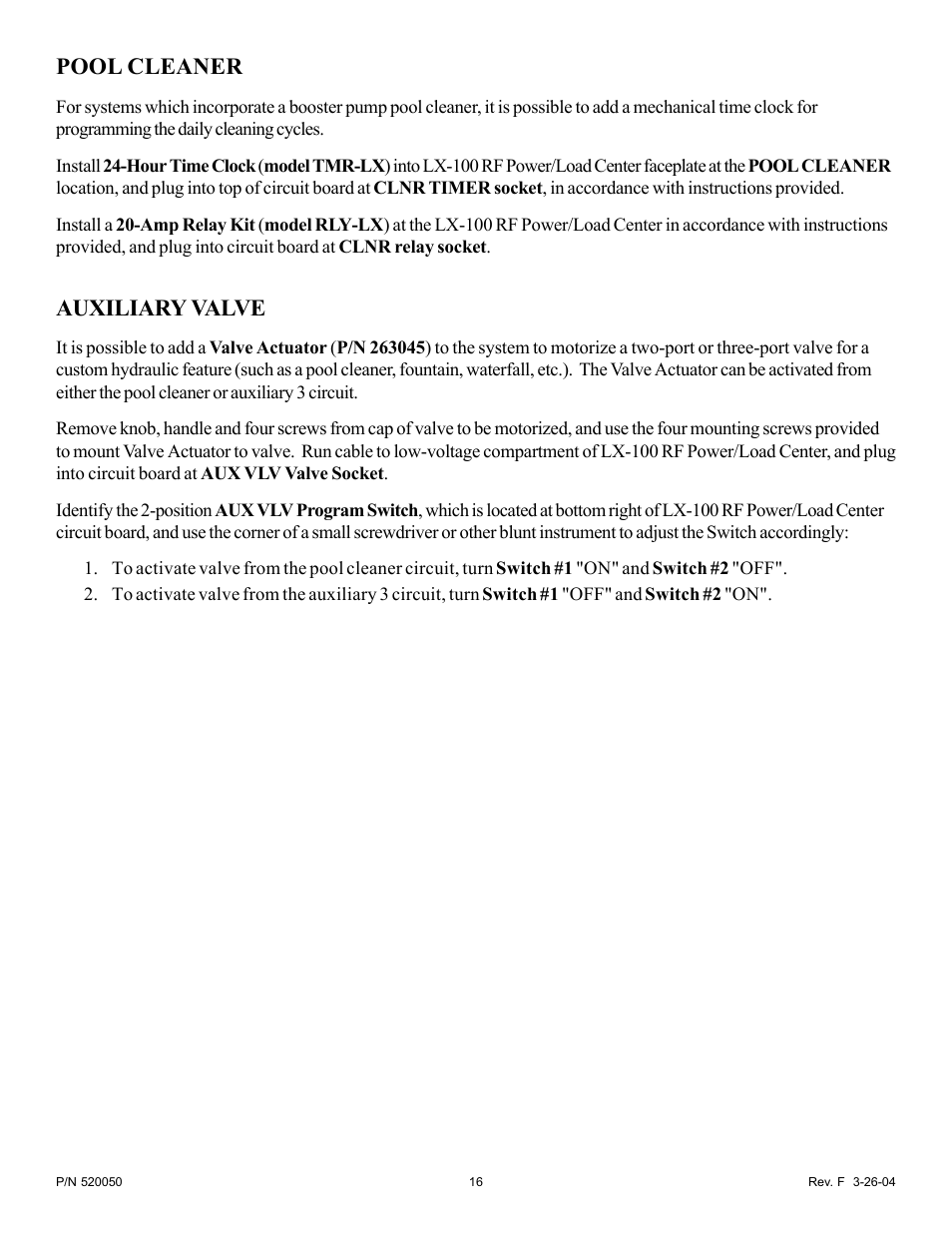 POOL CLEANER

For systems which incorporate a booster pump pool cleaner, it is possible to add a mechanical time clock for programming the daily cleaning cycles.

Install 24-Hour Time Clock (model TMR-LX) into LX-100 RF Power/Load Center faceplate at the POOL CLEANER location, and plug into top of circuit board at CLNR TIMER socket, in accordance with instructions provided.

Install a 20-Amp Relay Kit (model RLY-LX) at the LX-100 RF Power/Load Center in accordance with instructions provided, and plug into circuit board at CLNR relay socket.

AUXILIARY VALVE

It is possible to add a Valve Actuator (P/N 263045) to the system to motorize a two-port or three-port valve for a custom hydraulic feature (such as a pool cleaner, fountain, waterfall, etc.). The Valve Actuator can be activated from either the pool cleaner or auxiliary 3 circuit.

Remove knob, handle and four screws from cap of valve to be motorized, and use the four mounting screws provided to mount Valve Actuator to valve. Run cable to low-voltage compartment of LX-100 RF Power/Load Center, and plug into circuit board at AUX VLV Valve Socket.

Identify the 2-position AUX VLV Program Switch, which is located at bottom right of LX-100 RF Power/Load Center circuit board, and use the corner of a small screwdriver or other blunt instrument to adjust the Switch accordingly:

1. To activate valve from the pool cleaner circuit, turn Switch #1 "ON" and Switch #2 "OFF".
2. To activate valve from the auxiliary 3 circuit, turn Switch #1 "OFF" and Switch #2 "ON".

P/N 520050 16 Rev. F 3-26-04